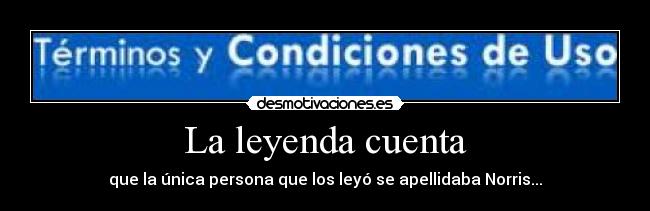 Términos y Condiciones de Uso

desmotivaciones.es

La leyenda cuenta

que la única persona que los leyó se apellidaba Norris...